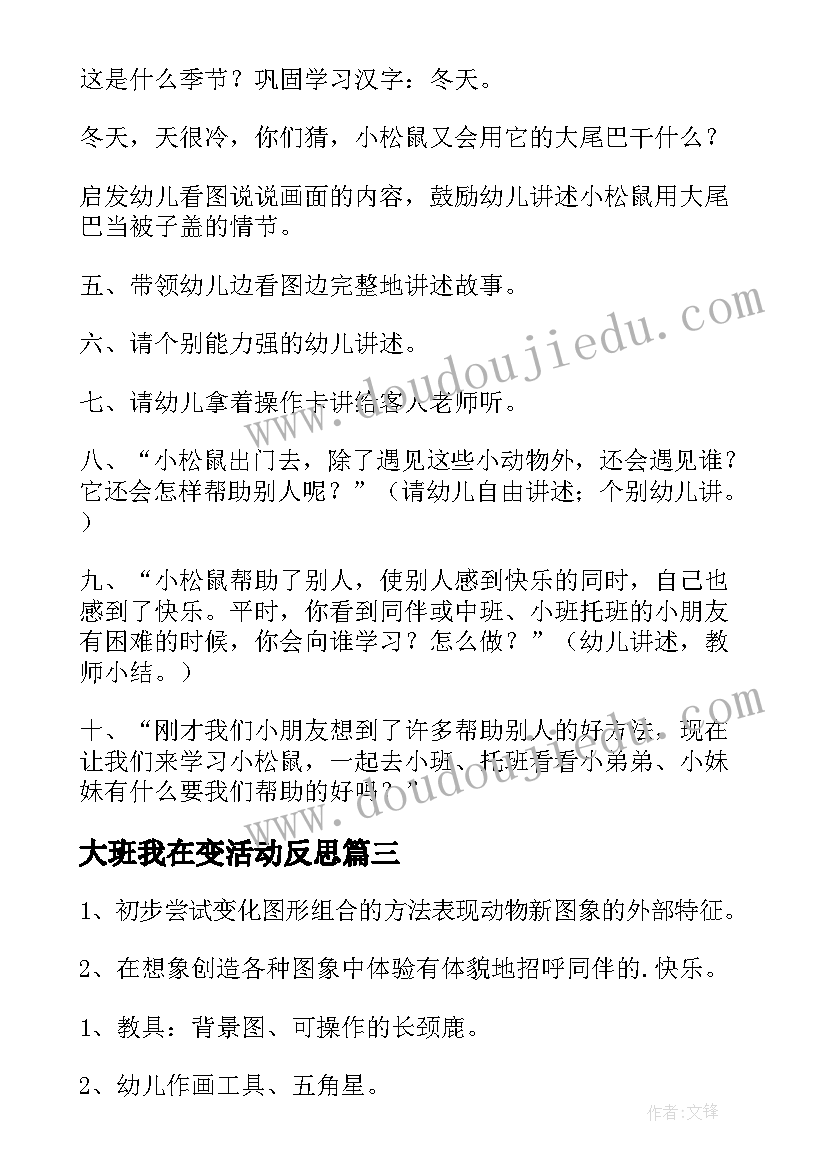 这是什么季节？巩固学习汉字：冬天。

冬天，天很冷，你们猜，小松鼠又会用它的大尾巴干什么？

启发幼儿看图说说画面的内容，鼓励幼儿讲述小松鼠用大尾巴当被子盖的情节。

五、带领幼儿边看图边完整地讲述故事。

六、请个别能力强的幼儿讲述。

七、请幼儿拿着操作卡讲给客人老师听。

八、“小松鼠出门去，除了遇见这些小动物外，还会遇见谁？它还会怎样帮助别人呢？”（请幼儿自由讲述；个别幼儿讲。）

九、“小松鼠帮助了别人，使别人感到快乐的同时，自己也感到了快乐。平时，你看到同伴或中班、小班托班的小朋友有困难的时候，你会向谁学习？怎么做？”（幼儿讲述，教师小结。）

十、“刚才我们小朋友想到了许多帮助别人的好方法，现在让我们来学习小松鼠，一起去小班、托班看看小弟弟、小妹妹有什么要我们帮助的好吗？”

大班我在变活动反思篇三

1、初步尝试变化图形组合的方法表现动物新图象的外部特征。

2、在想象创造各种图象中体验有体貌地招呼同伴的.快乐。

1、教具：背景图、可操作的长颈鹿。

2、幼儿作画工具、五角星。

www.doudoujiedu.com

www.doudoujiedu.com

作者:文锋